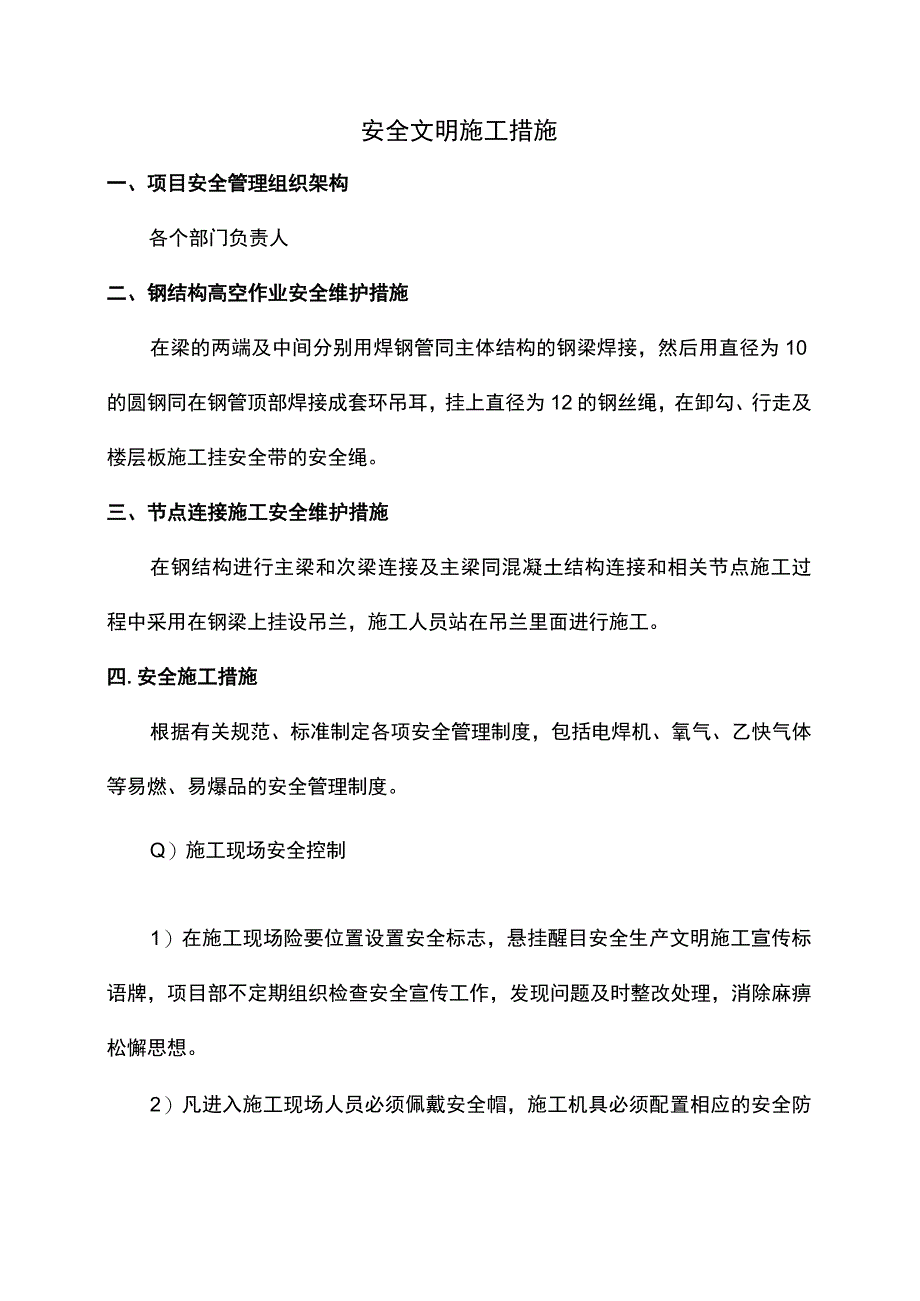 安全文明施工措施

一、项目安全管理组织架构

各个部门负责人

二、钢结构高空作业安全维护措施

在梁的两端及中间分别用焊钢管同主体结构的钢梁焊接，然后用直径为10的圆钢同在钢管顶部焊接成套环吊耳，挂上直径为12的钢丝绳，在卸勾、行走及楼层板施工挂安全带的安全绳。

三、节点连接施工安全维护措施

在钢结构进行主梁和次梁连接及主梁同混凝土结构连接和相关节点施工过程中采用在钢梁上挂设吊兰，施工人员站在吊兰里面进行施工。

四. 安全施工措施

根据有关规范、标准制定各项安全管理制度，包括电焊机、氧气、乙快气体等易燃、易爆品的安全管理制度。

Q）施工现场安全控制

1）在施工现场险要位置设置安全标志，悬挂醒目安全生产文明施工宣传标语牌，项目部不定期组织检查安全宣传工作，发现问题及时整改处理，消除麻痹松懈思想。

2）凡进入施工现场人员必须佩戴安全帽，施工机具必须配置相应的安全防